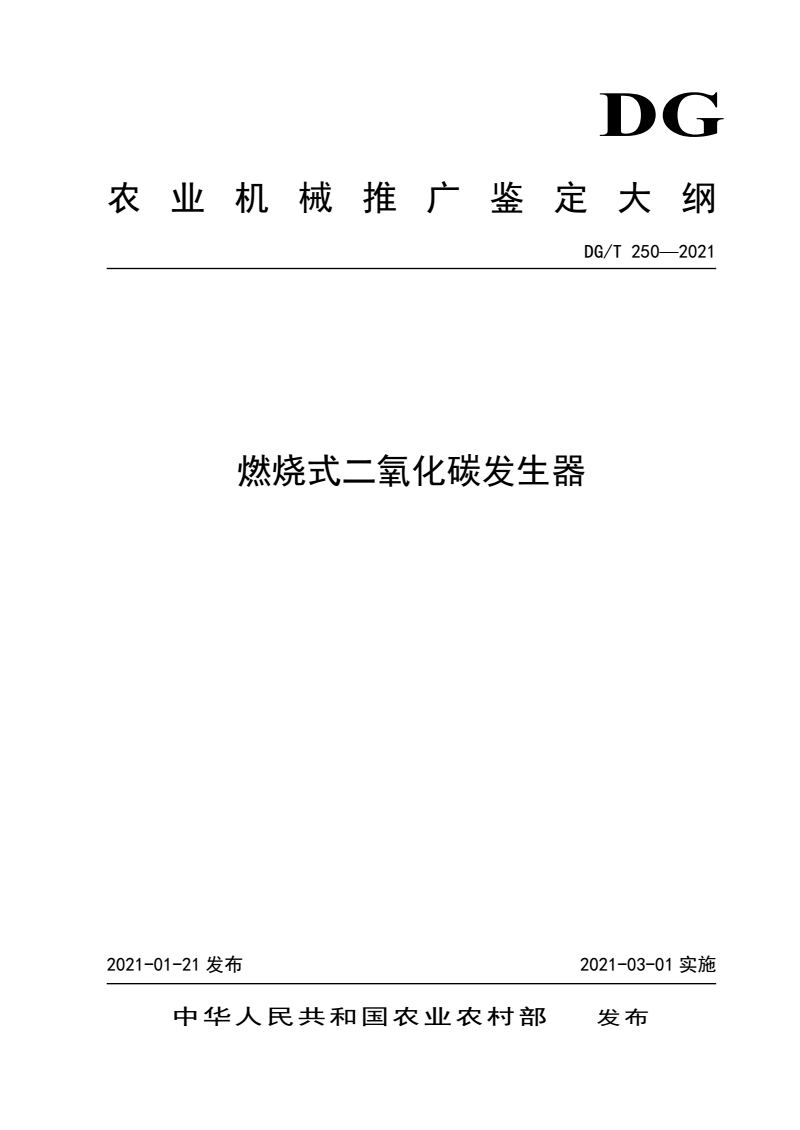 DG

农业机械推广鉴定大纲

DG/T 250—2021

燃烧式二氧化碳发生器

2021-01-21 发布

2021-03-01 实施

中华人民共和国农业农村部　发布